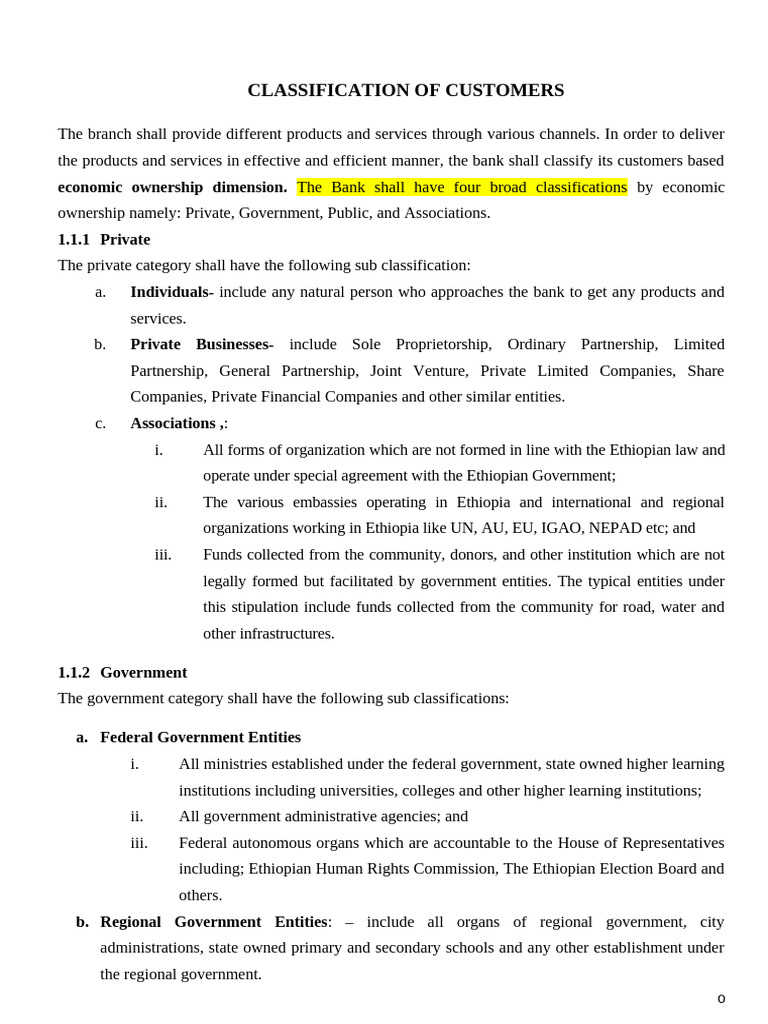 CLASSIFICATION OF CUSTOMERS

The branch shall provide different products and services through various channels. In order to deliver the products and services in effective and efficient manner, the bank shall classify its customers based economic ownership dimension. The Bank shall have four broad classifications by economic ownership namely: Private, Government, Public, and Associations.

1.1.1 Private

The private category shall have the following sub classification:

a. Individuals- include any natural person who approaches the bank to get any products and services.

b. Private Businesses- include Sole Proprietorship, Ordinary Partnership, Limited Partnership, General Partnership, Joint Venture, Private Limited Companies, Share Companies, Private Financial Companies and other similar entities.

c. Associations ,:

i. All forms of organization which are not formed in line with the Ethiopian law and operate under special agreement with the Ethiopian Government;

ii. The various embassies operating in Ethiopia and international and regional organizations working in Ethiopia like UN, AU, EU, IGAO, NEPAD etc; and

iii. Funds collected from the community, donors, and other institution which are not legally formed but facilitated by government entities. The typical entities under this stipulation include funds collected from the community for road, water and other infrastructures.

1.1.2 Government

The government category shall have the following sub classifications:

a. Federal Government Entities

i. All ministries established under the federal government, state owned higher learning institutions including universities, colleges and other higher learning institutions;

ii. All government administrative agencies; and

iii. Federal autonomous organs which are accountable to the House of Representatives including; Ethiopian Human Rights Commission, The Ethiopian Election Board and others.

b. Regional Government Entities: – include all organs of regional government, city administrations, state owned primary and secondary schools and any other establishment under the regional government.

0